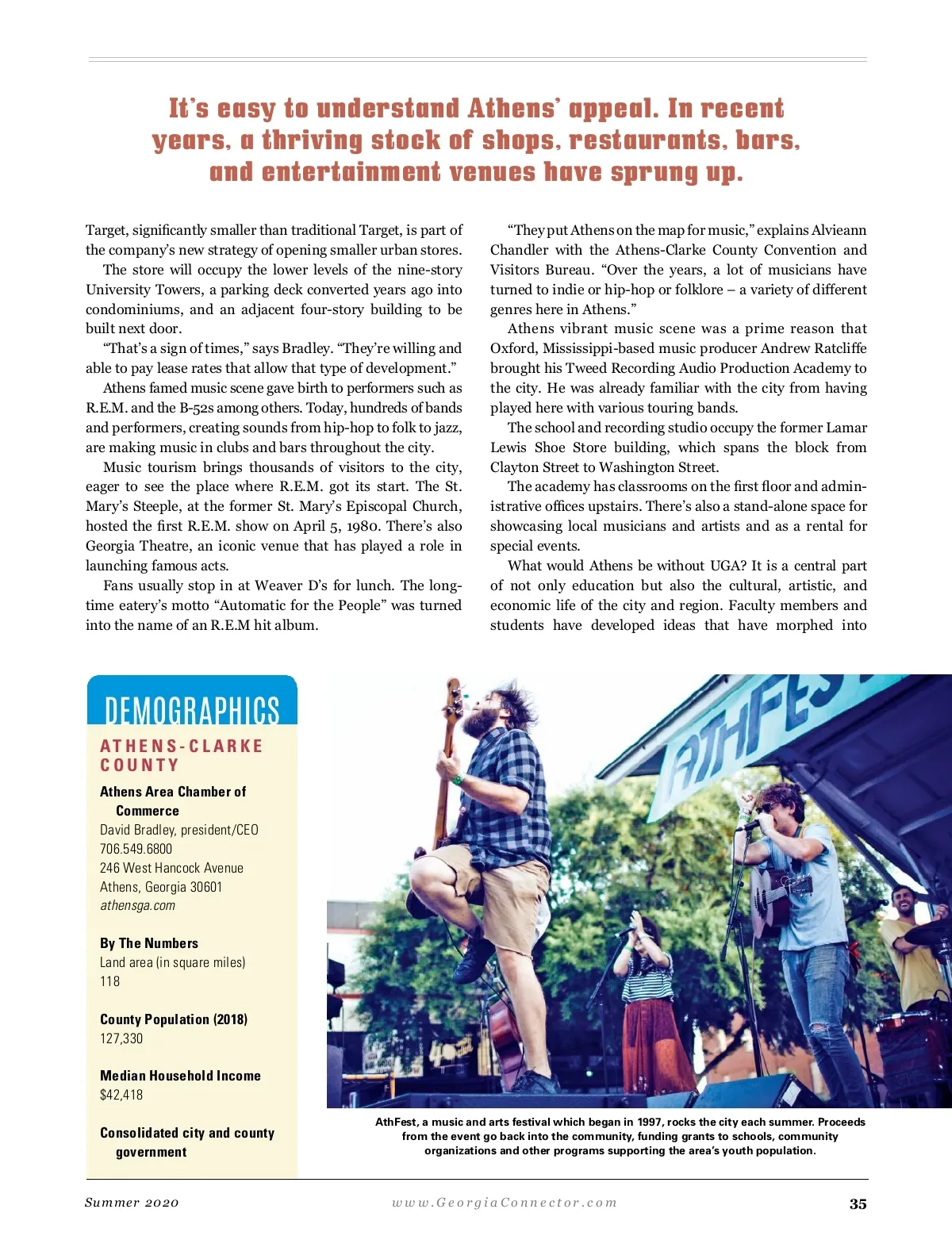 It's easy to understand Athens' appeal. In recent years, a thriving stock of shops, restaurants, bars, and entertainment venues have sprung up.

Target, significantly smaller than traditional Target, is part of the company's new strategy of opening smaller urban stores.

The store will occupy the lower levels of the nine-story University Towers, a parking deck converted years ago into condominiums, and an adjacent four-story building to be built next door.

"That's a sign of times," says Bradley. "They're willing and able to pay lease rates that allow that type of development."

Athens famed music scene gave birth to performers such as R.E.M. and the B-52s among others. Today, hundreds of bands and performers, creating sounds from hip-hop to folk to jazz, are making music in clubs and bars throughout the city.

Music tourism brings thousands of visitors to the city, eager to see the place where R.E.M. got its start. The St. Mary's Steeple, at the former St. Mary's Episcopal Church, hosted the first R.E.M. show on April 5, 1980. There's also Georgia Theatre, an iconic venue that has played a role in launching famous acts.

Fans usually stop in at Weaver D's for lunch. The longtime eatery's motto "Automatic for the People" was turned into the name of an R.E.M hit album.

"They put Athens on the map for music," explains Alvieann Chandler with the Athens-Clarke County Convention and Visitors Bureau. "Over the years, a lot of musicians have turned to indie or hip-hop or folklore – a variety of different genres here in Athens."

Athens vibrant music scene was a prime reason that Oxford, Mississippi-based music producer Andrew Ratcliffe brought his Tweed Recording Audio Production Academy to the city. He was already familiar with the city from having played here with various touring bands.

The school and recording studio occupy the former Lamar Lewis Shoe Store building, which spans the block from Clayton Street to Washington Street.

The academy has classrooms on the first floor and administrative offices upstairs. There's also a stand-alone space for showcasing local musicians and artists and as a rental for special events.

What would Athens be without UGA? It is a central part of not only education but also the cultural, artistic, and economic life of the city and region. Faculty members and students have developed ideas that have morphed into

DEMOGRAPHICS

ATHENS-CLARKE COUNTY

Athens Area Chamber of Commerce
David Bradley, president/CEO
706.549.6800
246 West Hancock Avenue
Athens, Georgia 30601
athensga.com

By The Numbers
Land area (in square miles)
118

County Population (2018)
127,330

Median Household Income
$42,418

Consolidated city and county government

ATHFES

AthFest, a music and arts festival which began in 1997, rocks the city each summer. Proceeds from the event go back into the community, funding grants to schools, community organizations and other programs supporting the area's youth population.

Summer 2020 www.GeorgiaConnector.com 35